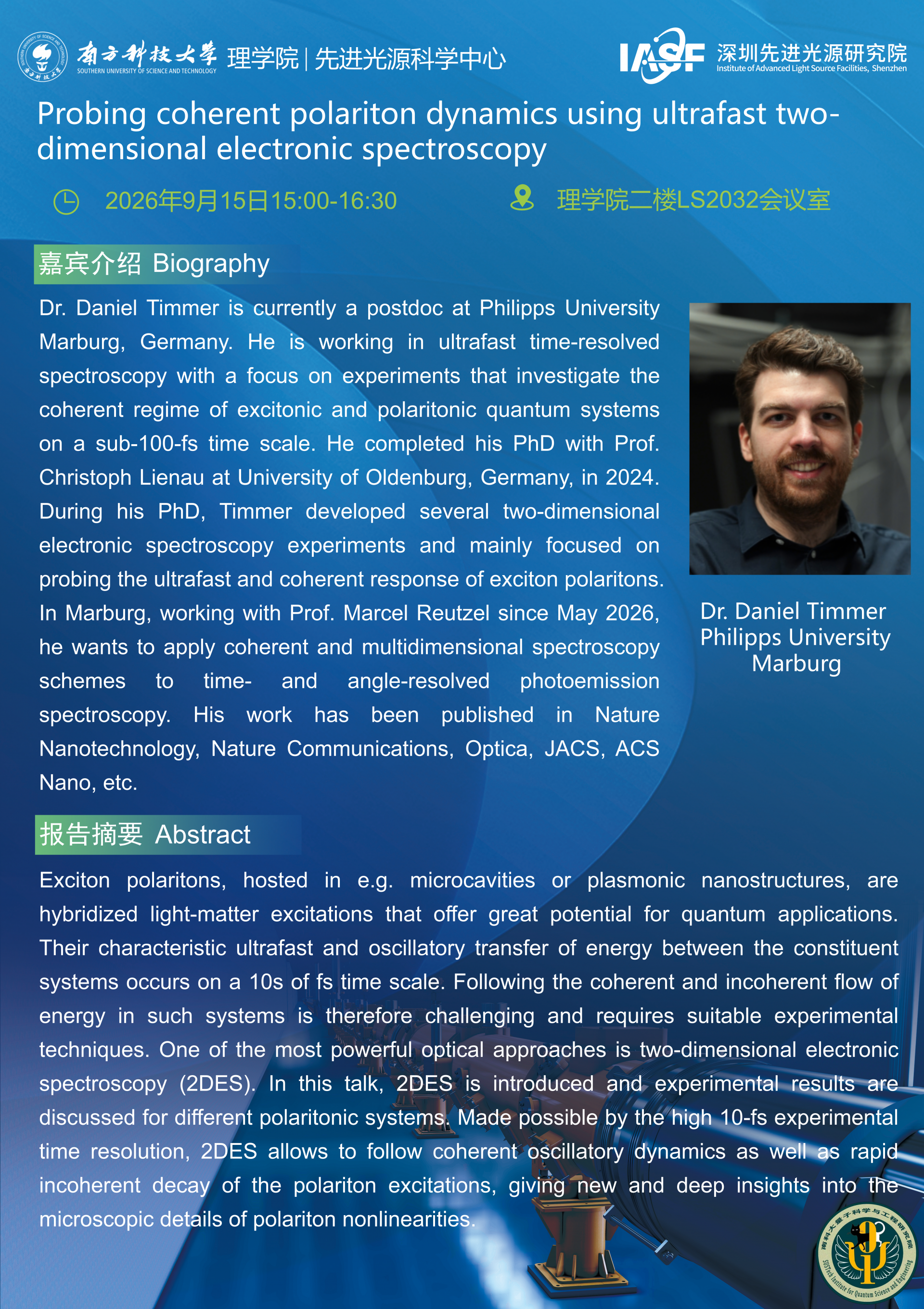 南方科技大学 SOUTHERN UNIVERSITY OF SCIENCE AND TECHNOLOGY 理学院 | 先进光源科学中心

IASF 深圳先进光源研究院 Institute of Advanced Light Source Facilities, Shenzhen

Probing coherent polariton dynamics using ultrafast two-dimensional electronic spectroscopy

2026年9月15日15:00-16:30

理学院二楼LS2032会议室

嘉宾介绍 Biography

Dr. Daniel Timmer is currently a postdoc at Philipps University Marburg, Germany. He is working in ultrafast time-resolved spectroscopy with a focus on experiments that investigate the coherent regime of excitonic and polaritonic quantum systems on a sub-100-fs time scale. He completed his PhD with Prof. Christoph Lienau at University of Oldenburg, Germany, in 2024. During his PhD, Timmer developed several two-dimensional electronic spectroscopy experiments and mainly focused on probing the ultrafast and coherent response of exciton polaritons. In Marburg, working with Prof. Marcel Reutzel since May 2026, he wants to apply coherent and multidimensional spectroscopy schemes to time- and angle-resolved photoemission spectroscopy. His work has been published in Nature Nanotechnology, Nature Communications, Optica, JACS, ACS Nano, etc.

Dr. Daniel Timmer
Philipps University Marburg

报告摘要 Abstract

Exciton polaritons, hosted in e.g. microcavities or plasmonic nanostructures, are hybridized light-matter excitations that offer great potential for quantum applications. Their characteristic ultrafast and oscillatory transfer of energy between the constituent systems occurs on a 10s of fs time scale. Following the coherent and incoherent flow of energy in such systems is therefore challenging and requires suitable experimental techniques. One of the most powerful optical approaches is two-dimensional electronic spectroscopy (2DES). In this talk, 2DES is introduced and experimental results are discussed for different polaritonic systems. Made possible by the high 10-fs experimental time resolution, 2DES allows to follow coherent oscillatory dynamics as well as rapid incoherent decay of the polariton excitations, giving new and deep insights into the microscopic details of polariton nonlinearities.

南科大量子科学与工程研究院 SUSTech Institute for Quantum Science and Engineering